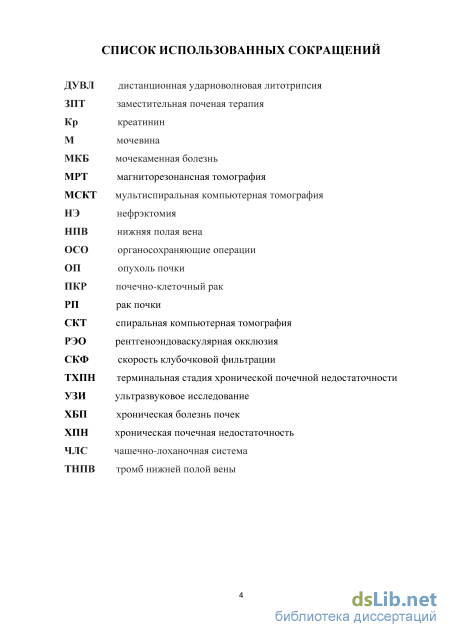 СПИСОК ИСПОЛЬЗОВАННЫХ СОКРАЩЕНИЙ

ДУВЛ дистанционная ударноволновая литотрипсия
ЗПТ заместительная поченая терапия
Кр креатинин
М мочевина
МКБ мочекаменная болезнь
МРТ магниторезонансная томография
МСКТ мультиспиральная компьютерная томография
НЭ нефрэктомия
НПВ нижняя полая вена
ОСО органосохраняющие операции
ОП опухоль почки
ПКР почечно-клеточный рак
РП рак почки
СКТ спиральная компьютерная томография
РЭО рентгеноэндоваскулярная окклюзия
СКФ скорость клубочковой фильтрации
ТХПН терминальная стадия хронической почечной недостаточности
УЗИ ультразвуковое исследование
ХБП хроническая болезнь почек
ХПН хроническая почечная недостаточность
ЧЛС чашечно-лоханочная система
ТНПВ тромб нижней полой вены

4

dsLib.net
библиотека диссертаций